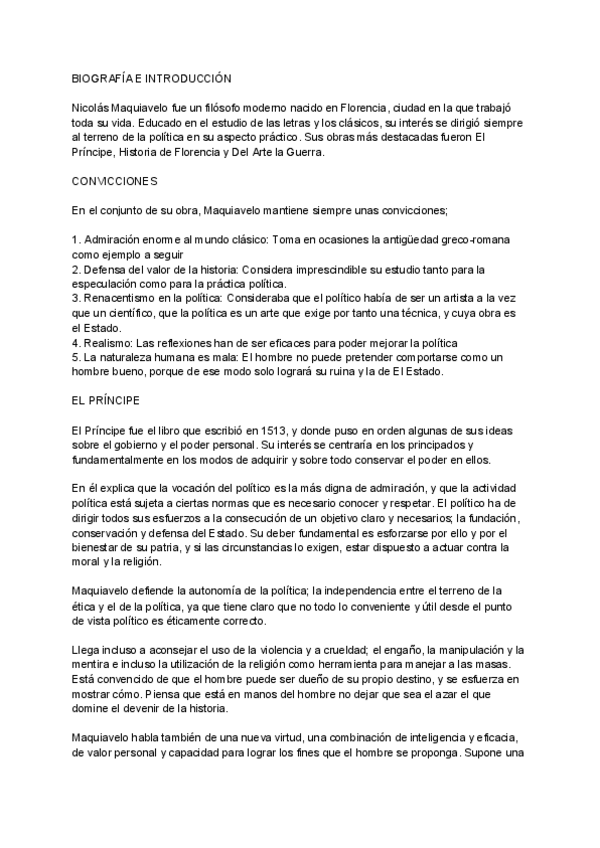 BIOGRAFÍA E INTRODUCCIÓN

Nicolás Maquiavelo fue un filósofo moderno nacido en Florencia, ciudad en la que trabajó toda su vida. Educado en el estudio de las letras y los clásicos, su interés se dirigió siempre al terreno de la política en su aspecto práctico. Sus obras más destacadas fueron El Príncipe, Historia de Florencia y Del Arte la Guerra.

CONVICCIONES

En el conjunto de su obra, Maquiavelo mantiene siempre unas convicciones;

1. Admiración enorme al mundo clásico: Toma en ocasiones la antigüedad greco-romana como ejemplo a seguir
2. Defensa del valor de la historia: Considera imprescindible su estudio tanto para la especulación como para la práctica política.
3. Renacentismo en la política: Consideraba que el político había de ser un artista a la vez que un científico, que la política es un arte que exige por tanto una técnica, y cuya obra es el Estado.
4. Realismo: Las reflexiones han de ser eficaces para poder mejorar la política
5. La naturaleza humana es mala: El hombre no puede pretender comportarse como un hombre bueno, porque de ese modo solo logrará su ruina y la de El Estado.

EL PRÍNCIPE

El Príncipe fue el libro que escribió en 1513, y donde puso en orden algunas de sus ideas sobre el gobierno y el poder personal. Su interés se centraría en los principados y fundamentalmente en los modos de adquirir y sobre todo conservar el poder en ellos.

En él explica que la vocación del político es la más digna de admiración, y que la actividad política está sujeta a ciertas normas que es necesario conocer y respetar. El político ha de dirigir todos sus esfuerzos a la consecución de un objetivo claro y necesarios; la fundación, conservación y defensa del Estado. Su deber fundamental es esforzarse por ello y por el bienestar de su patria, y si las circunstancias lo exigen, estar dispuesto a actuar contra la moral y la religión.

Maquiavelo defiende la autonomía de la política; la independencia entre el terreno de la ética y el de la política, ya que tiene claro que no todo lo conveniente y útil desde el punto de vista político es éticamente correcto.

Llega incluso a aconsejar el uso de la violencia y a crueldad; el engaño, la manipulación y la mentira e incluso la utilización de la religión como herramienta para manejar a las masas. Está convencido de que el hombre puede ser dueño de su propio destino, y se esfuerza en mostrar cómo. Piensa que está en manos del hombre no dejar que sea el azar el que domine el devenir de la historia.

Maquiavelo habla también de una nueva virtud, una combinación de inteligencia y eficacia, de valor personal y capacidad para lograr los fines que el hombre se proponga. Supone una